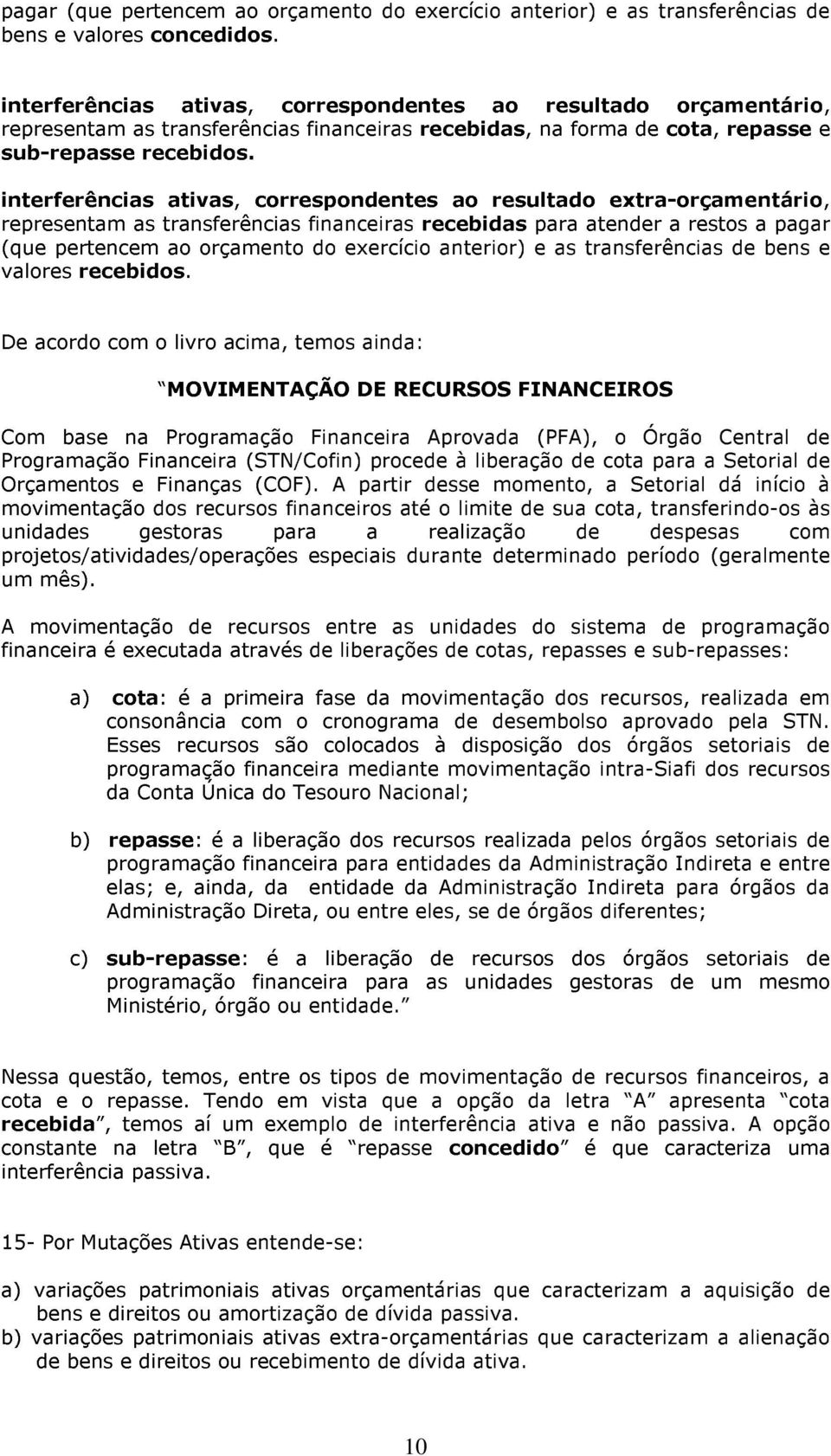 pagar (que pertencem ao orçamento do exercício anterior) e as transferências de bens e valores concedidos.

interferências ativas, correspondentes ao resultado orçamentário, representam as transferências financeiras recebidas, na forma de cota, repasse e sub-repasse recebidos.

interferências ativas, correspondentes ao resultado extra-orçamentário, representam as transferências financeiras recebidas para atender a restos a pagar (que pertencem ao orçamento do exercício anterior) e as transferências de bens e valores recebidos.

De acordo com o livro acima, temos ainda:

"MOVIMENTAÇÃO DE RECURSOS FINANCEIROS

Com base na Programação Financeira Aprovada (PFA), o Órgão Central de Programação Financeira (STN/Cofin) procede à liberação de cota para a Setorial de Orçamentos e Finanças (COF). A partir desse momento, a Setorial dá início à movimentação dos recursos financeiros até o limite de sua cota, transferindo-os às unidades gestoras para a realização de despesas com projetos/atividades/operações especiais durante determinado período (geralmente um mês).

A movimentação de recursos entre as unidades do sistema de programação financeira é executada através de liberações de cotas, repasses e sub-repasses:

a) cota: é a primeira fase da movimentação dos recursos, realizada em consonância com o cronograma de desembolso aprovado pela STN. Esses recursos são colocados à disposição dos órgãos setoriais de programação financeira mediante movimentação intra-Siafi dos recursos da Conta Única do Tesouro Nacional;

b) repasse: é a liberação dos recursos realizada pelos órgãos setoriais de programação financeira para entidades da Administração Indireta e entre elas; e, ainda, da entidade da Administração Indireta para órgãos da Administração Direta, ou entre eles, se de órgãos diferentes;

c) sub-repasse: é a liberação de recursos dos órgãos setoriais de programação financeira para as unidades gestoras de um mesmo Ministério, órgão ou entidade."

Nessa questão, temos, entre os tipos de movimentação de recursos financeiros, a cota e o repasse. Tendo em vista que a opção da letra "A" apresenta "cota recebida", temos aí um exemplo de interferência ativa e não passiva. A opção constante na letra "B", que é "repasse concedido" é que caracteriza uma interferência passiva.

15- Por Mutações Ativas entende-se:

a) variações patrimoniais ativas orçamentárias que caracterizam a aquisição de bens e direitos ou amortização de dívida passiva.
b) variações patrimoniais ativas extra-orçamentárias que caracterizam a alienação de bens e direitos ou recebimento de dívida ativa.

10